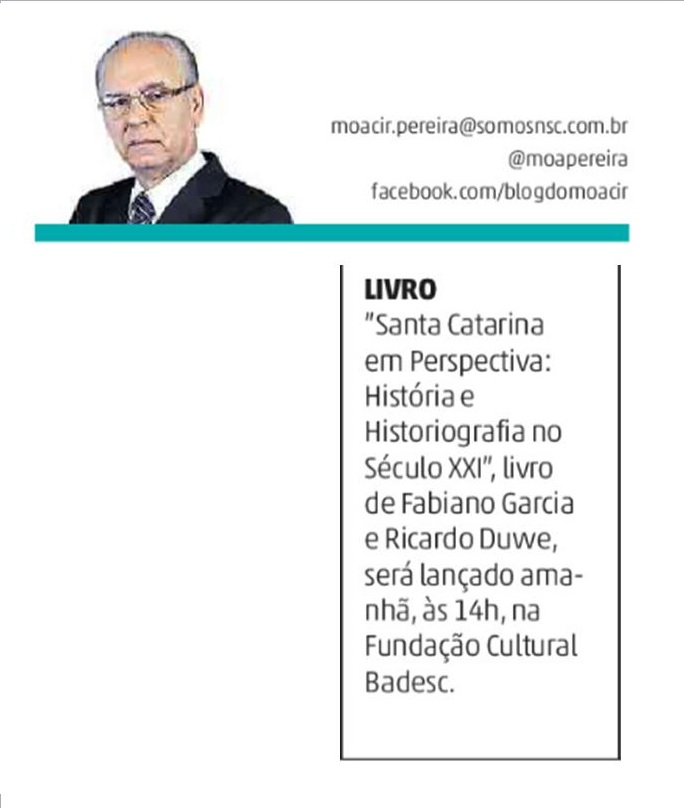 moacir.pereira@somosnsc.com.br
@moapereira
facebook.com/blogdomoacir

LIVRO
"Santa Catarina em Perspectiva: História e Historiografia no Século XXI", livro de Fabiano Garcia e Ricardo Duwe, será lançado amanhã, às 14h, na Fundação Cultural Badesc.